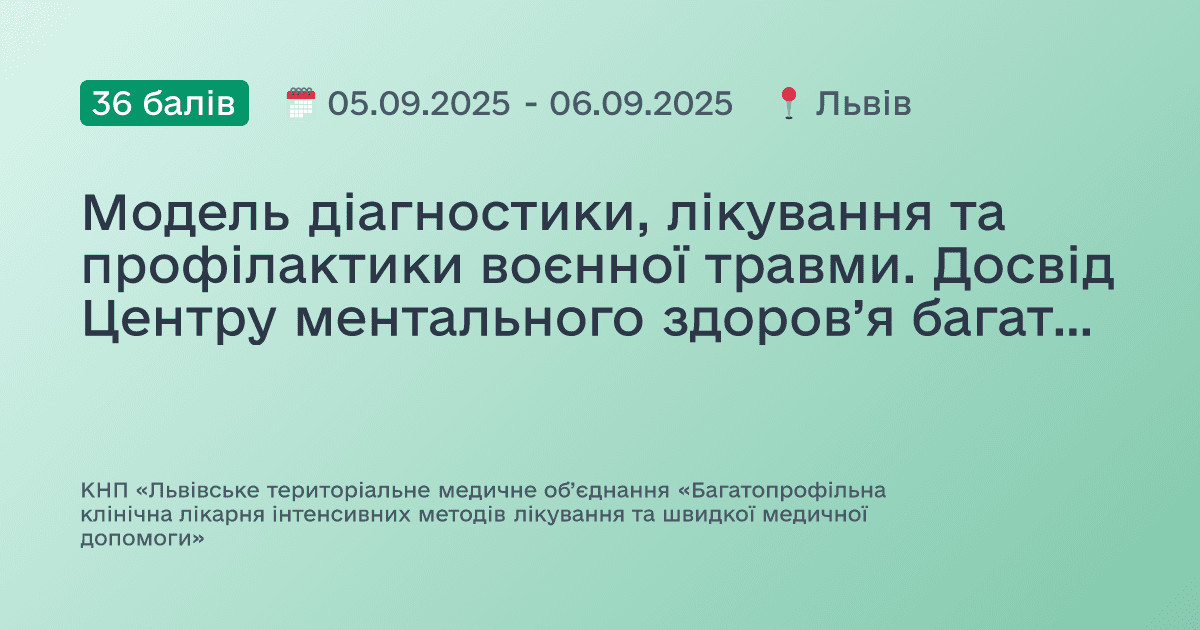 36 балів 05.09.2025 - 06.09.2025 Львів

Модель діагностики, лікування та профілактики воєнної травми. Досвід Центру ментального здоров’я багат...

КНП «Львівське територіальне медичне об’єднання «Багатопрофільна клінічна лікарня інтенсивних методів лікування та швидкої медичної допомоги»